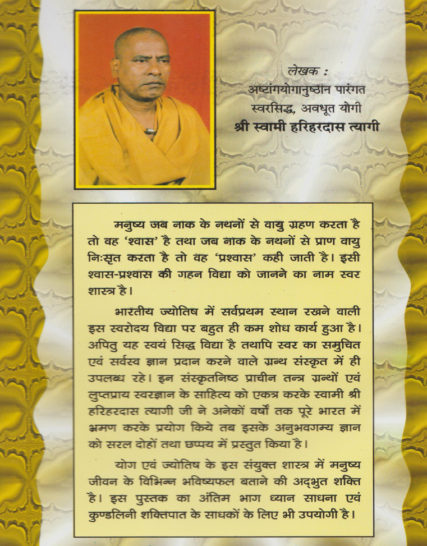 लेखक :
अष्टांगयोगानुष्ठान पारंगत
स्वरसिद्ध, अवधूत योगी
श्री स्वामी हरिहरदास त्यागी

मनुष्य जब नाक के नथनों से वायु ग्रहण करता है तो वह 'श्वास' है तथा जब नाक के नथनों से प्राण वायु निःसृत करता है तो वह 'प्रश्वास' कही जाती है। इसी श्वास-प्रश्वास की गहन विद्या को जानने का नाम स्वर शास्त्र है।

भारतीय ज्योतिष में सर्वप्रथम स्थान रखने वाली इस स्वरोदय विद्या पर बहुत ही कम शोध कार्य हुआ है। अपितु यह स्वयं सिद्ध विद्या है तथापि स्वर का समुचित एवं सर्वस्व ज्ञान प्रदान करने वाले ग्रन्थ संस्कृत में ही उपलब्ध रहे। इन संस्कृतनिष्ठ प्राचीन तन्त्र ग्रन्थों एवं लुप्तप्राय स्वरज्ञान के साहित्य को एकत्र करके स्वामी श्री हरिहरदास त्यागी जी ने अनेकों वर्षों तक पूरे भारत में भ्रमण करके प्रयोग किये तब इसके अनुभवगम्य ज्ञान को सरल दोहों तथा छप्पय में प्रस्तुत किया है।

योग एवं ज्योतिष के इस संयुक्त शास्त्र में मनुष्य जीवन के विभिन्न भविष्यफल बताने की अद्भुत शक्ति है। इस पुस्तक का अंतिम भाग ध्यान साधना एवं कुण्डलिनी शक्तिपात के साधकों के लिए भी उपयोगी है।